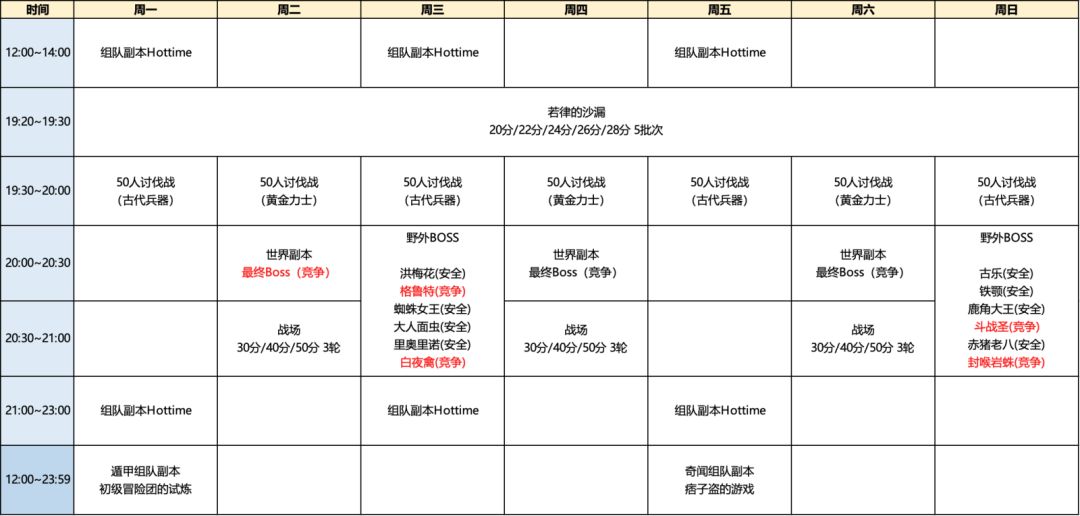 | 时间 | 周一 | 周二 | 周三 | 周四 | 周五 | 周六 | 周日 |
|---|---|---|---|---|---|---|---|
| 12:00~14:00 | 组队副本Hottime | | 组队副本Hottime | | 组队副本Hottime | | |
| 19:20~19:30 | 若律的沙漏 20分/22分/24分/26分/28分 5批次 | | | | | | |
| 19:30~20:00 | 50人讨伐战 (古代兵器) | 50人讨伐战 (黄金力士) | 50人讨伐战 (古代兵器) | 50人讨伐战 (黄金力士) | 50人讨伐战 (古代兵器) | 50人讨伐战 (黄金力士) | 50人讨伐战 (古代兵器) |
| 20:00~20:30 | | 世界副本 最终Boss（竞争） | 野外BOSS 洪梅花(安全) 格鲁特(竞争) 蜘蛛女王(安全) 大人面虫(安全) 里奥里诺(安全) 白夜禽(竞争) | 世界副本 最终Boss（竞争） | | 世界副本 最终Boss（竞争） | 野外BOSS 古乐(安全) 铁颚(安全) 鹿角大王(安全) 斗战圣(竞争) 赤猪老八(安全) 封喉岩蛛(竞争) |
| 20:30~21:00 | | 战场 30分/40分/50分 3轮 | | 战场 30分/40分/50分 3轮 | | 战场 30分/40分/50分 3轮 | |
| 21:00~23:00 | 组队副本Hottime | | 组队副本Hottime | | 组队副本Hottime | | |
| 12:00~23:59 | 遁甲组队副本 初级冒险团的试炼 | | | | 奇闻组队副本 痞子盗的游戏 | | |